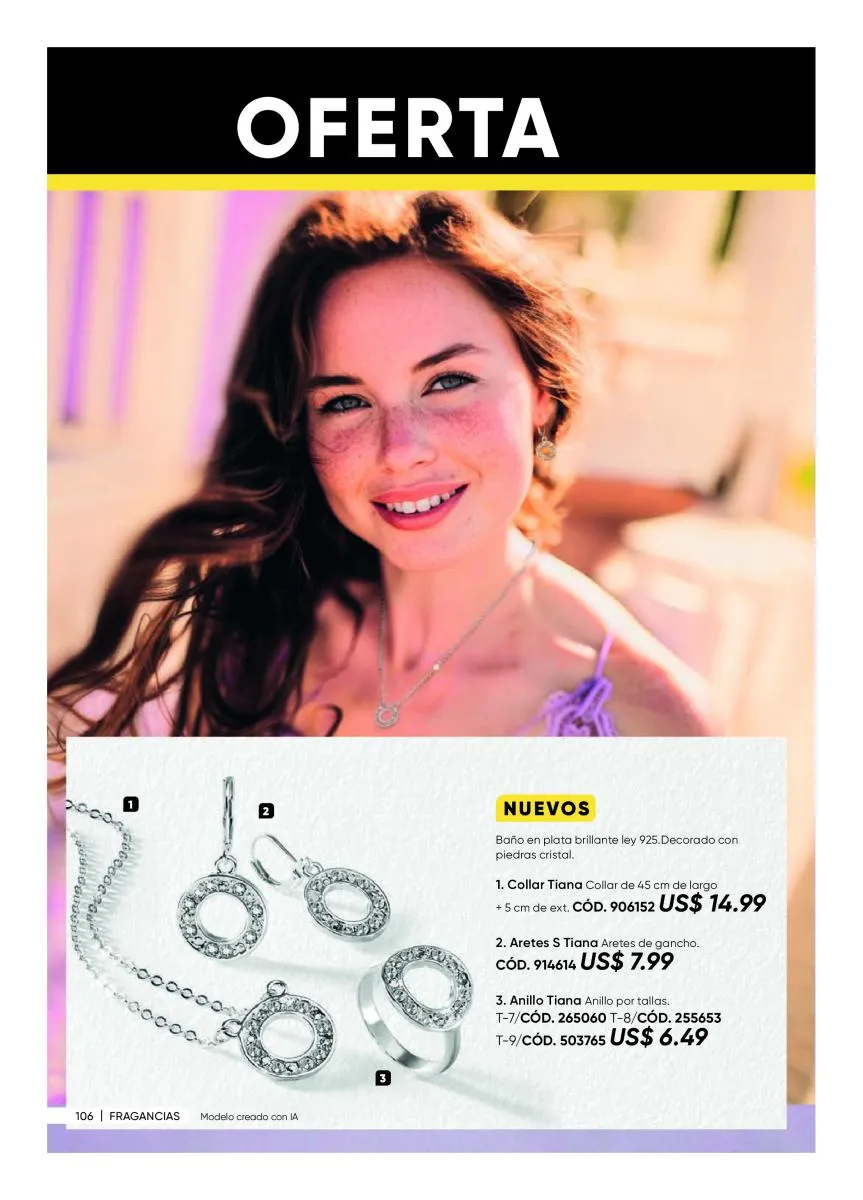 OFERTA

1

2

3

NUEVOS

Baño en plata brillante ley 925.Decorado con piedras cristal.

1. Collar Tiana Collar de 45 cm de largo + 5 cm de ext. CÓD. 906152 US$ 14.99

2. Aretes S Tiana Aretes de gancho. CÓD. 914614 US$ 7.99

3. Anillo Tiana Anillo por tallas. T-7/CÓD. 265060 T-8/CÓD. 255653 T-9/CÓD. 503765 US$ 6.49

106 | FRAGANCIAS Modelo creado con IA